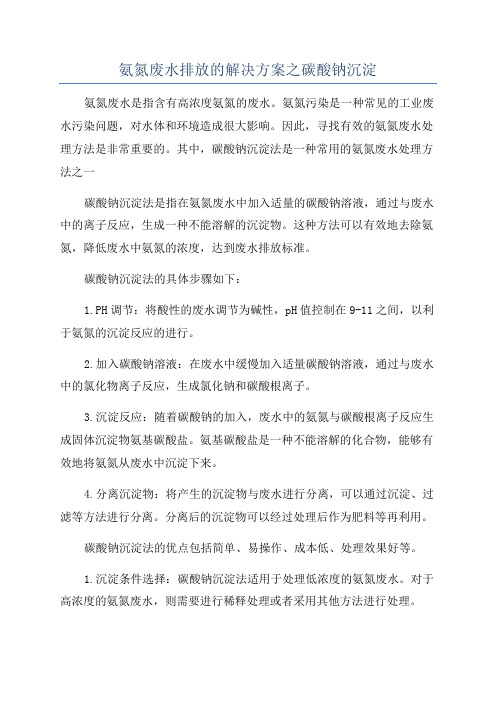 氨氮废水排放的解决方案之碳酸钠沉淀

氨氮废水是指含有高浓度氨氮的废水。氨氮污染是一种常见的工业废水污染问题，对水体和环境造成很大影响。因此，寻找有效的氨氮废水处理方法是非常重要的。其中，碳酸钠沉淀法是一种常用的氨氮废水处理方法之一

碳酸钠沉淀法是指在氨氮废水中加入适量的碳酸钠溶液，通过与废水中的离子反应，生成一种不能溶解的沉淀物。这种方法可以有效地去除氨氮，降低废水中氨氮的浓度，达到废水排放标准。

碳酸钠沉淀法的具体步骤如下：

1.PH调节：将酸性的废水调节为碱性，pH值控制在9-11之间，以利于氨氮的沉淀反应的进行。

2.加入碳酸钠溶液：在废水中缓慢加入适量碳酸钠溶液，通过与废水中的氯化物离子反应，生成氯化钠和碳酸根离子。

3.沉淀反应：随着碳酸钠的加入，废水中的氨氮与碳酸根离子反应生成固体沉淀物氨基碳酸盐。氨基碳酸盐是一种不能溶解的化合物，能够有效地将氨氮从废水中沉淀下来。

4.分离沉淀物：将产生的沉淀物与废水进行分离，可以通过沉淀、过滤等方法进行分离。分离后的沉淀物可以经过处理后作为肥料等再利用。

碳酸钠沉淀法的优点包括简单、易操作、成本低、处理效果好等。

1.沉淀条件选择：碳酸钠沉淀法适用于处理低浓度的氨氮废水。对于高浓度的氨氮废水，则需要进行稀释处理或者采用其他方法进行处理。